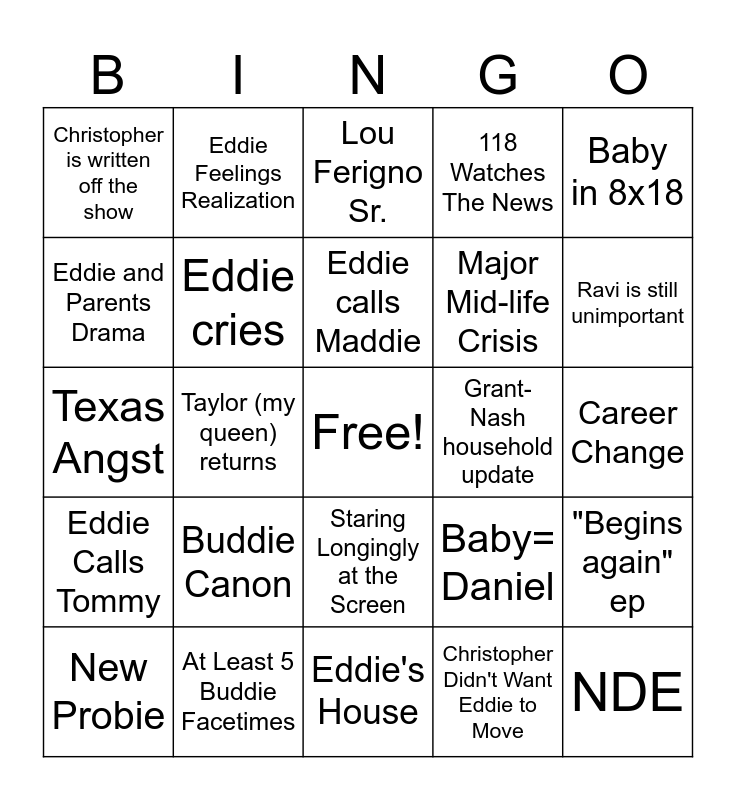 | B | I | N | G | O |
|---|---|---|---|---|
| Christopher is written off the show | Eddie Feelings Realization | Lou Ferigno Sr. | 118 Watches The News | Baby in 8x18 |
| Eddie and Parents Drama | Eddie cries | Eddie calls Maddie | Major Mid-life Crisis | Ravi is still unimportant |
| Texas Angst | Taylor (my queen) returns | Free! | Grant-Nash household update | Career Change |
| Eddie Calls Tommy | Buddie Canon | Staring Longingly at the Screen | Baby= Daniel | "Begins again" ep |
| New Probie | At Least 5 Buddie Facetimes | Eddie's House | Christopher Didn't Want Eddie to Move | NDE |